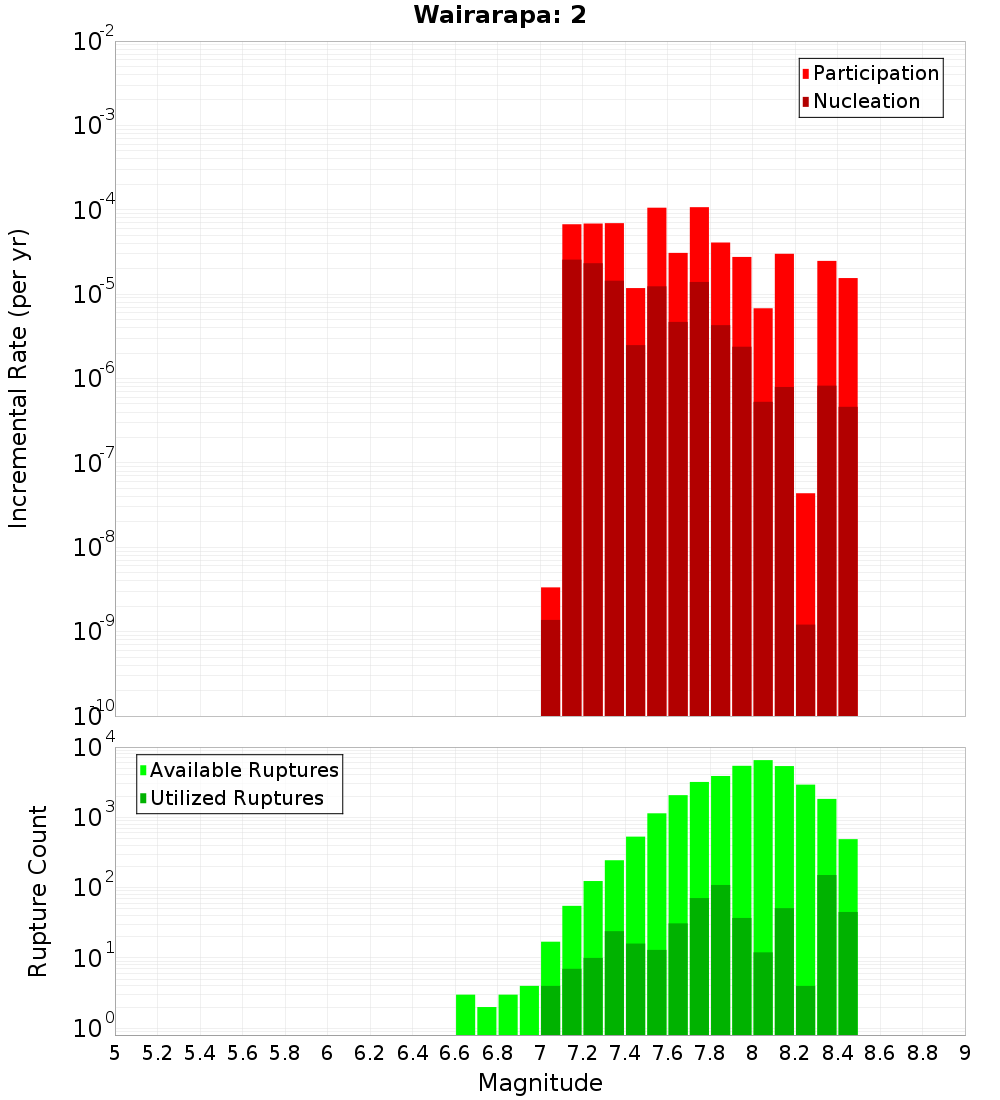 Wairarapa: 2

Participation
Nucleation

Incremental Rate (per yr)

$10^{-2}$
$10^{-3}$
$10^{-4}$
$10^{-5}$
$10^{-6}$
$10^{-7}$
$10^{-8}$
$10^{-9}$
$10^{-10}$

Available Ruptures
Utilized Ruptures

Rupture Count

$10^{4}$
$10^{3}$
$10^{2}$
$10^{1}$
$10^{0}$

5 5.2 5.4 5.6 5.8 6 6.2 6.4 6.6 6.8 7 7.2 7.4 7.6 7.8 8 8.2 8.4 8.6 8.8 9

Magnitude